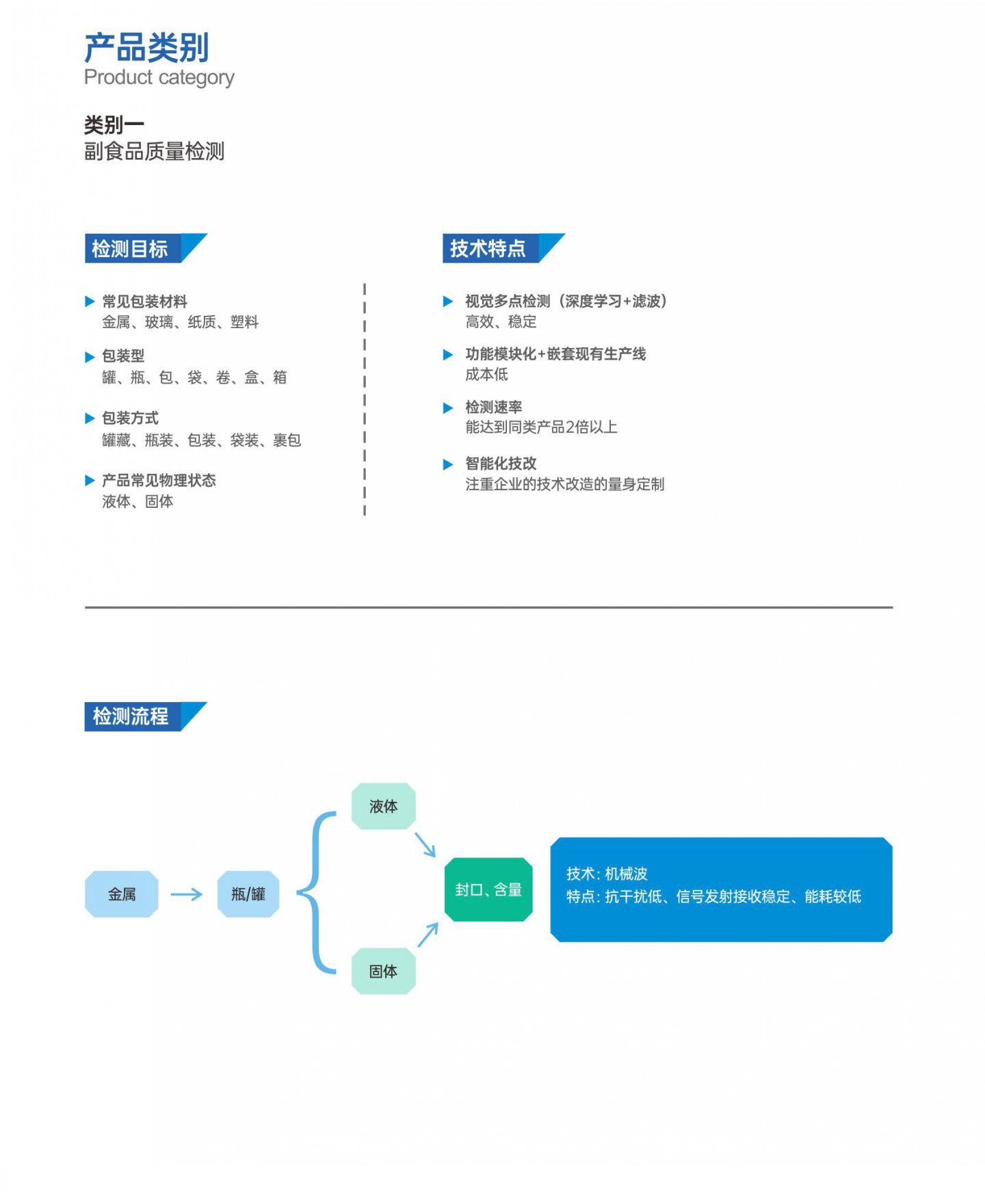 产品类别
Product category

类别一
副食品质量检测

检测目标

常见包装材料
金属、玻璃、纸质、塑料

包装型
罐、瓶、包、袋、卷、盒、箱

包装方式
罐藏、瓶装、包装、袋装、裹包

产品常见物理状态
液体、固体

技术特点

视觉多点检测（深度学习+滤波）
高效、稳定

功能模块化+嵌套现有生产线
成本低

检测速率
能达到同类产品2倍以上

智能化技改
注重企业的技术改造的量身定制

检测流程

金属

瓶/罐

液体

固体

封口、含量

技术：机械波
特点：抗干扰低、信号发射接收稳定、能耗较低